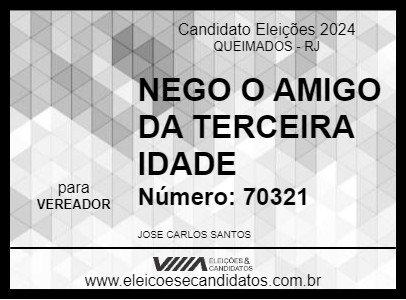 Candidato Eleições 2024
QUEIMADOS - RJ

NEGO O AMIGO DA TERCEIRA IDADE

para
VEREADOR

Número: 70321

JOSE CARLOS SANTOS

ELEIÇÕES & CANDIDATOS
www.eleicoesecandidatos.com.br